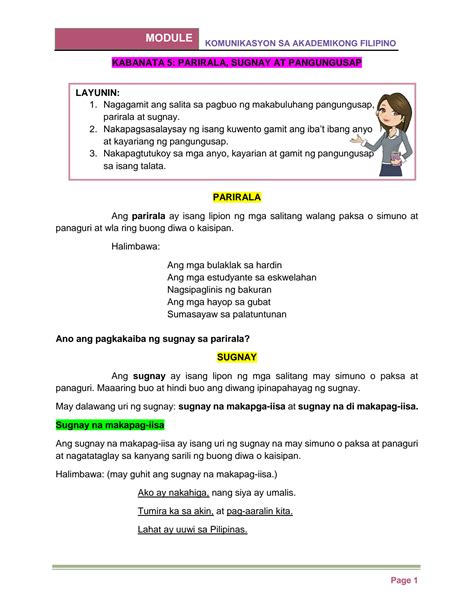 MODULE KOMUNIKASYON SA AKADEMIKONG FILIPINO

KABANATA 5: PARIRALA, SUGNAY AT PANGUNGUSAP

LAYUNIN:
1. Nagagamit ang salita sa pagbuo ng makabuluhang pangungusap, parirala at sugnay.
2. Nakapagsasalaysay ng isang kuwento gamit ang iba't ibang anyo at kayariang ng pangungusap.
3. Nakapagtutukoy sa mga anyo, kayarian at gamit ng pangungusap sa isang talata.

PARIRALA

Ang parirala ay isang lipion ng mga salitang walang paksa o simuno at panaguri at wla ring buong diwa o kaisipan.

Halimbawa:

Ang mga bulaklak sa hardin
Ang mga estudyante sa eskwelahan
Nagsipaglinis ng bakuran
Ang mga hayop sa gubat
Sumasayaw sa palatuntunan

Ano ang pagkakaiba ng sugnay sa parirala?

SUGNAY

Ang sugnay ay isang lipon ng mga salitang may simuno o paksa at panaguri. Maaaring buo at hindi buo ang diwang ipinapahayag ng sugnay.

May dalawang uri ng sugnay: sugnay na makapga-iisa at sugnay na di makapag-iisa.

Sugnay na makapag-iisa

Ang sugnay na makapag-iisa ay isang uri ng sugnay na may simuno o paksa at panaguri at nagatataglay sa kanyang sarili ng buong diwa o kaisipan.

Halimbawa: (may guhit ang sugnay na makapag-iisa.)

Ako ay nakahiga, nang siya ay umalis.

Tumira ka sa akin, at pag-aaralin kita.

Lahat ay uuwi sa Pilipinas.

Page 1